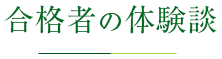 合格者の体験談